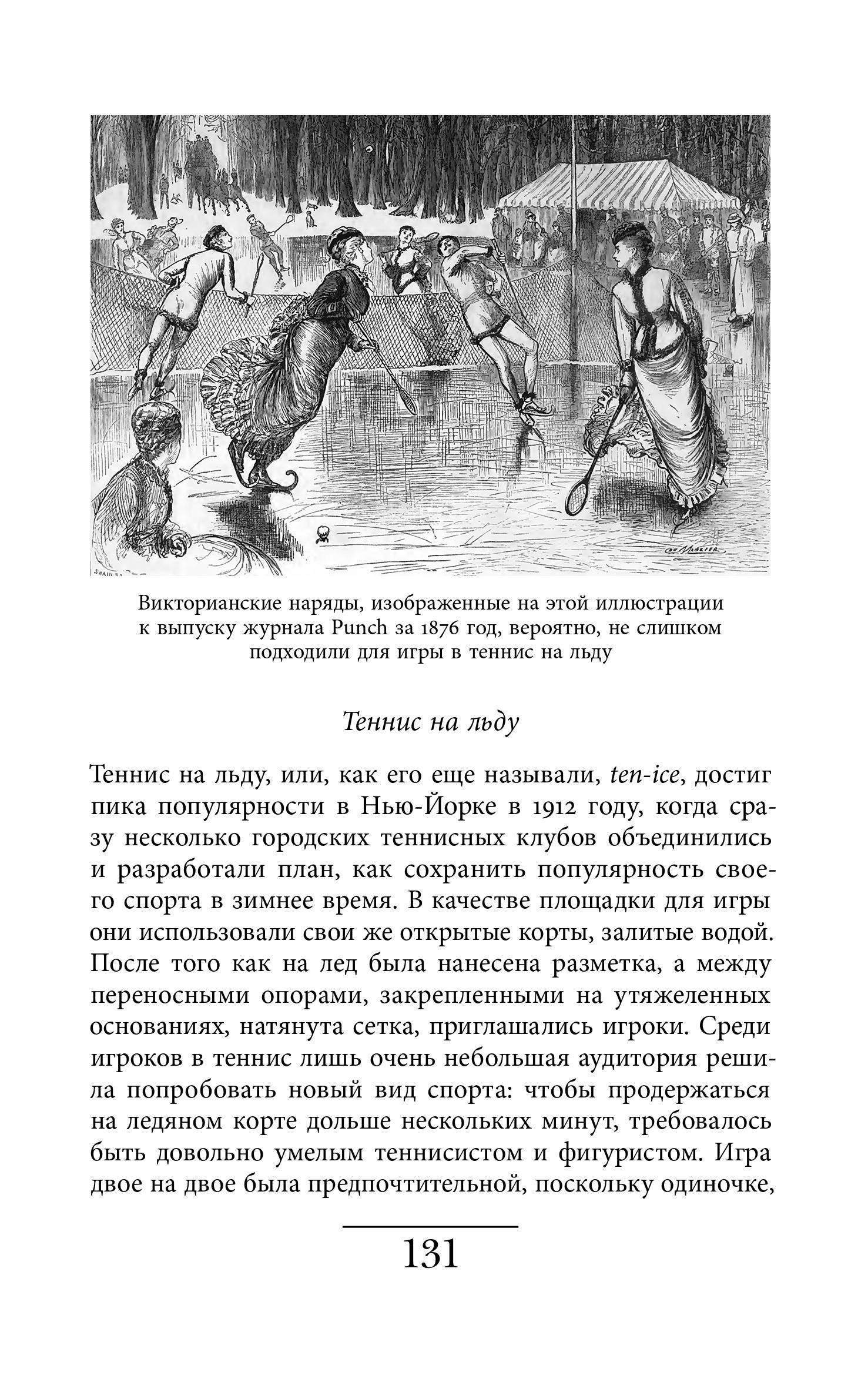 Викторианские наряды, изображенные на этой иллюстрации к выпуску журнала Punch за 1876 год, вероятно, не слишком подходили для игры в теннис на льду

Теннис на льду

Теннис на льду, или, как его еще называли, ten-ice, достиг пика популярности в Нью-Йорке в 1912 году, когда сразу несколько городских теннисных клубов объединились и разработали план, как сохранить популярность своего спорта в зимнее время. В качестве площадки для игры они использовали свои же открытые корты, залитые водой. После того как на лед была нанесена разметка, а между переносными опорами, закрепленными на утяжеленных основаниях, натянута сетка, приглашались игроки. Среди игроков в теннис лишь очень небольшая аудитория решила попробовать новый вид спорта: чтобы продержаться на ледяном корте дольше нескольких минут, требовалось быть довольно умелым теннисистом и фигуристом. Игра двое на двое была предпочтительной, поскольку одиночке,

131